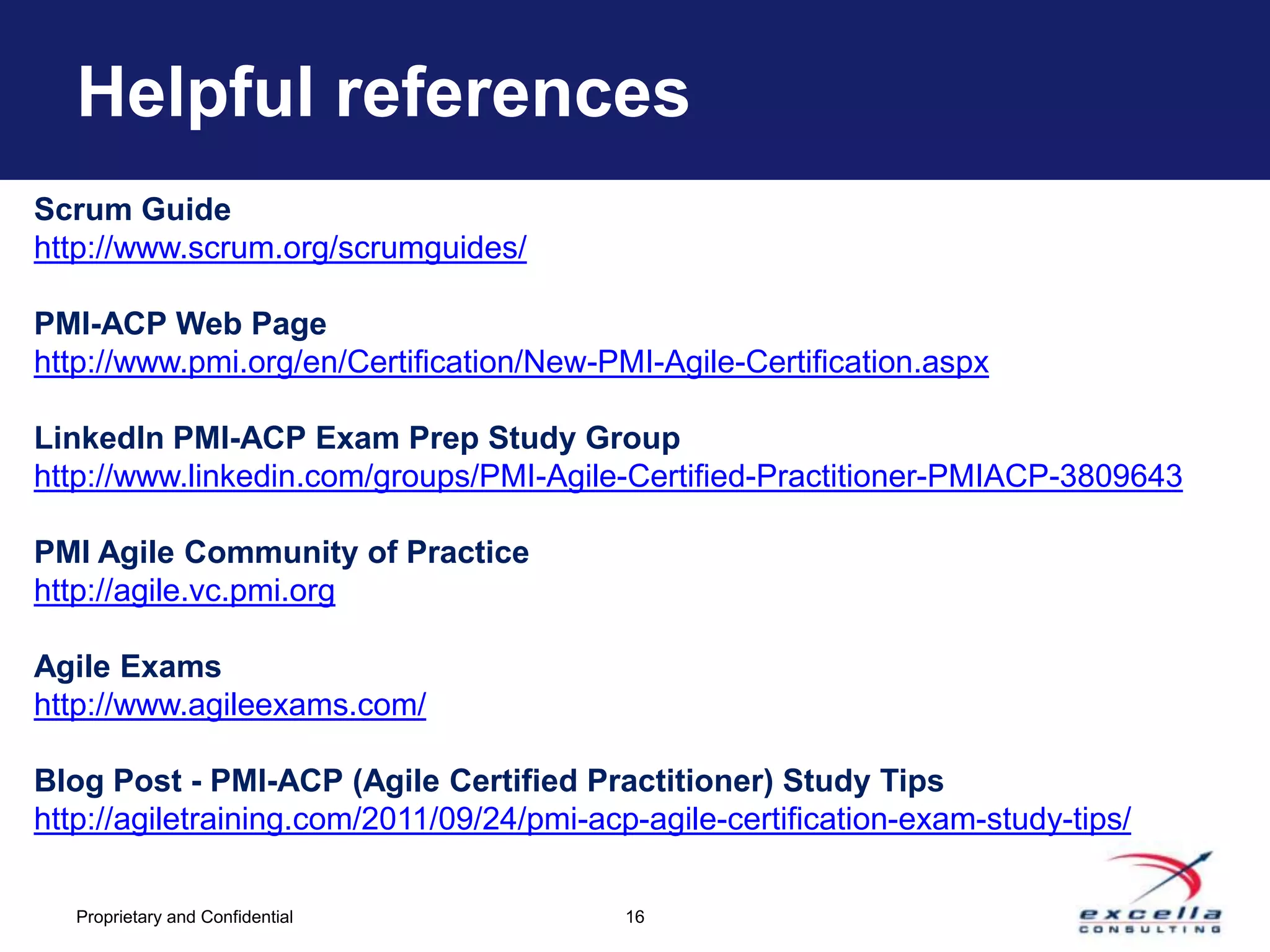 Helpful references

Scrum Guide
http://www.scrum.org/scrumguides/

PMI-ACP Web Page
http://www.pmi.org/en/Certification/New-PMI-Agile-Certification.aspx

LinkedIn PMI-ACP Exam Prep Study Group
http://www.linkedin.com/groups/PMI-Agile-Certified-Practitioner-PMIACP-3809643

PMI Agile Community of Practice
http://agile.vc.pmi.org

Agile Exams
http://www.agileexams.com/

Blog Post - PMI-ACP (Agile Certified Practitioner) Study Tips
http://agiletraining.com/2011/09/24/pmi-acp-agile-certification-exam-study-tips/

Proprietary and Confidential

16

excella
CONSULTING